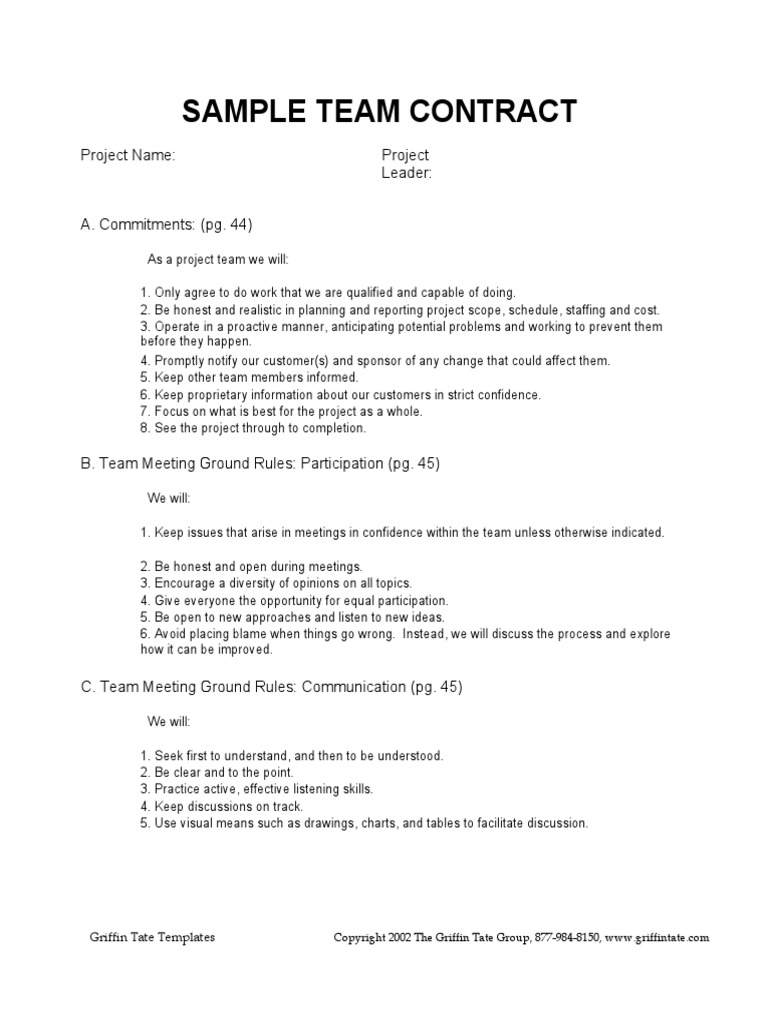 SAMPLE TEAM CONTRACT

Project Name:

Project Leader:

A. Commitments: (pg. 44)

As a project team we will:

1. Only agree to do work that we are qualified and capable of doing.
2. Be honest and realistic in planning and reporting project scope, schedule, staffing and cost.
3. Operate in a proactive manner, anticipating potential problems and working to prevent them before they happen.
4. Promptly notify our customer(s) and sponsor of any change that could affect them.
5. Keep other team members informed.
6. Keep proprietary information about our customers in strict confidence.
7. Focus on what is best for the project as a whole.
8. See the project through to completion.

B. Team Meeting Ground Rules: Participation (pg. 45)

We will:

1. Keep issues that arise in meetings in confidence within the team unless otherwise indicated.

2. Be honest and open during meetings.
3. Encourage a diversity of opinions on all topics.
4. Give everyone the opportunity for equal participation.
5. Be open to new approaches and listen to new ideas.
6. Avoid placing blame when things go wrong. Instead, we will discuss the process and explore how it can be improved.

C. Team Meeting Ground Rules: Communication (pg. 45)

We will:

1. Seek first to understand, and then to be understood.
2. Be clear and to the point.
3. Practice active, effective listening skills.
4. Keep discussions on track.
5. Use visual means such as drawings, charts, and tables to facilitate discussion.

Griffin Tate Templates

Copyright 2002 The Griffin Tate Group, 877-984-8150, www.griffintate.com